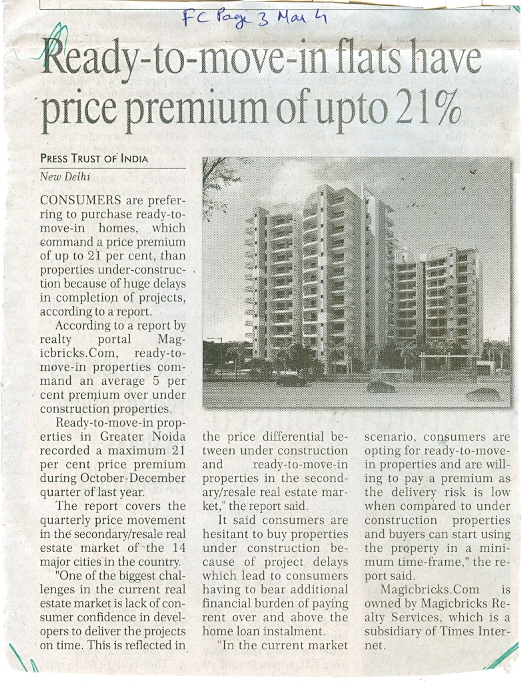 FC Page 3 Mar 4

Ready-to-move-in flats have price premium of upto 21%

PRESS TRUST OF INDIA
New Delhi

CONSUMERS are preferring to purchase ready-to-move-in homes, which command a price premium of up to 21 per cent, than properties under-construction because of huge delays in completion of projects, according to a report.

According to a report by realty portal Magicbricks.Com, ready-to-move-in properties command an average 5 per cent premium over under construction properties.

Ready-to-move-in properties in Greater Noida recorded a maximum 21 per cent price premium during October-December quarter of last year.

The report covers the quarterly price movement in the secondary/resale real estate market of the 14 major cities in the country.

"One of the biggest challenges in the current real estate market is lack of consumer confidence in developers to deliver the projects on time. This is reflected in the price differential between under construction and ready-to-move-in properties in the secondary/resale real estate market," the report said.

It said consumers are hesitant to buy properties under construction because of project delays which lead to consumers having to bear additional financial burden of paying rent over and above the home loan instalment.

"In the current market scenario, consumers are opting for ready-to-move-in properties and are willing to pay a premium as the delivery risk is low when compared to under construction properties and buyers can start using the property in a minimum time-frame," the report said.

Magicbricks.Com is owned by Magicbricks Realty Services, which is a subsidiary of Times Internet.